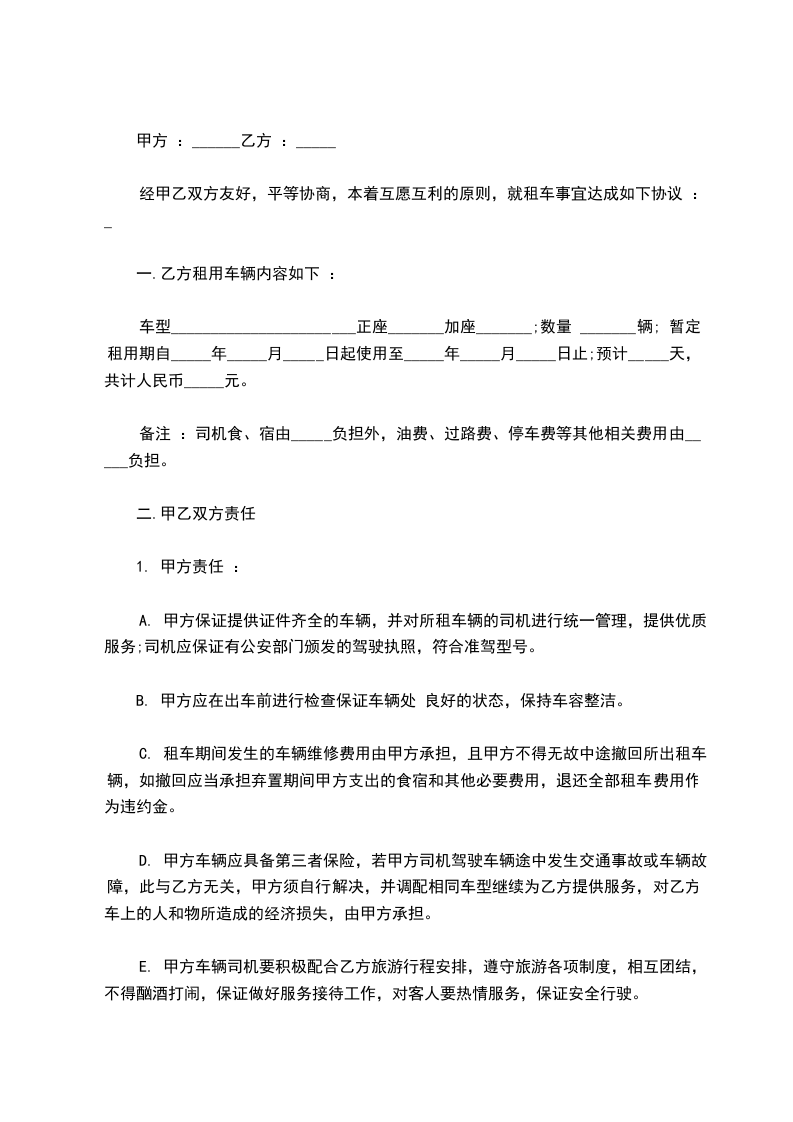 甲方 ：______乙方 ：_____

经甲乙双方友好，平等协商，本着互愿互利的原则，就租车事宜达成如下协议 ：_

一. 乙方租用车辆内容如下 ：

车型_______________________正座_______加座_______;数量 _______辆; 暂定租用期自_____年_____月_____日起使用至_____年_____月_____日止;预计_____天，共计人民币_____元。

备注 ：司机食、宿由_____负担外，油费、过路费、停车费等其他相关费用由_____负担。

二. 甲乙双方责任

1. 甲方责任 ：

A. 甲方保证提供证件齐全的车辆，并对所租车辆的司机进行统一管理，提供优质服务;司机应保证有公安部门颁发的驾驶执照，符合准驾型号。

B. 甲方应在出车前进行检查保证车辆处 良好的状态，保持车容整洁。

C. 租车期间发生的车辆维修费用由甲方承担，且甲方不得无故中途撤回所出租车辆，如撤回应当承担弃置期间甲方支出的食宿和其他必要费用，退还全部租车费用作为违约金。

D. 甲方车辆应具备第三者保险，若甲方司机驾驶车辆途中发生交通事故或车辆故障，此与乙方无关，甲方须自行解决，并调配相同车型继续为乙方提供服务，对乙方车上的人和物所造成的经济损失，由甲方承担。

E. 甲方车辆司机要积极配合乙方旅游行程安排，遵守旅游各项制度，相互团结，不得酗酒打闹，保证做好服务接待工作，对客人要热情服务，保证安全行驶。